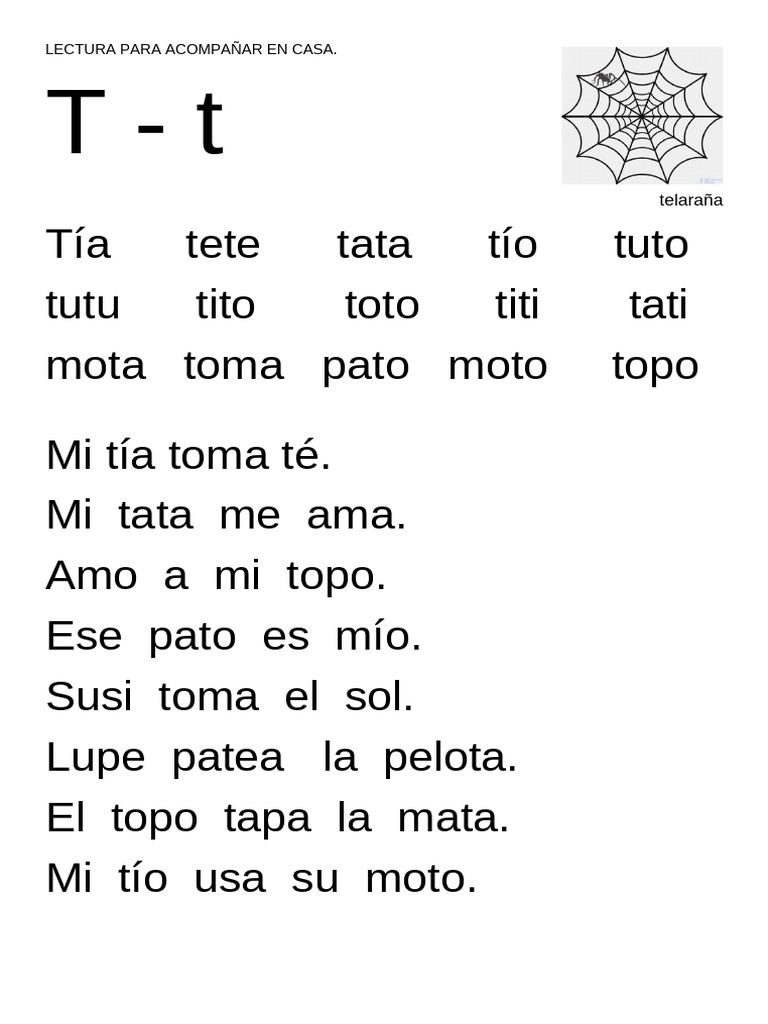 LECTURA PARA ACOMPAÑAR EN CASA.

T - t

telaraña

Tía tete tata tío tuto
tutu tito toto titi tati
mota toma pato moto topo

Mi tía toma té.
Mi tata me ama.
Amo a mi topo.
Ese pato es mío.
Susi toma el sol.
Lupe patea la pelota.
El topo tapa la mata.
Mi tío usa su moto.